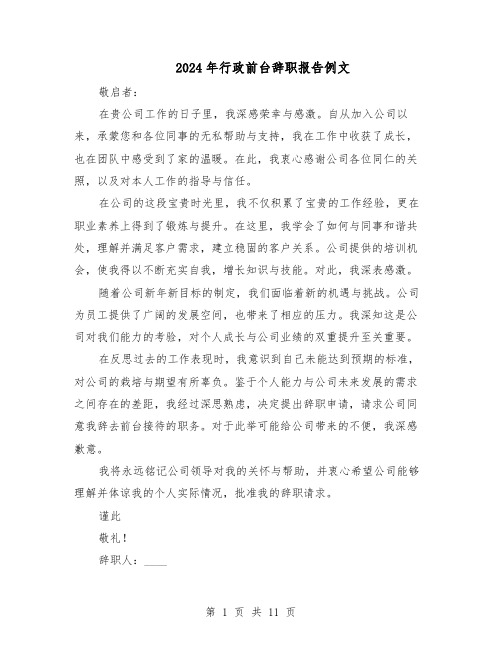 2024年行政前台辞职报告例文

敬启者：

在贵公司工作的日子里，我深感荣幸与感激。自从加入公司以来，承蒙您和各位同事的无私帮助与支持，我在工作中收获了成长，也在团队中感受到了家的温暖。在此，我衷心感谢公司各位同仁的关照，以及对本人工作的指导与信任。

在公司的这段宝贵时光里，我不仅积累了宝贵的工作经验，更在职业素养上得到了锻炼与提升。在这里，我学会了如何与同事和谐共处，理解并满足客户需求，建立稳固的客户关系。公司提供的培训机会，使我得以不断充实自我，增长知识与技能。对此，我深表感激。

随着公司新年新目标的制定，我们面临着新的机遇与挑战。公司为员工提供了广阔的发展空间，也带来了相应的压力。我深知这是公司对我们能力的考验，对个人成长与公司业绩的双重提升至关重要。

在反思过去的工作表现时，我意识到自己未能达到预期的标准，对公司的栽培与期望有所辜负。鉴于个人能力与公司未来发展的需求之间存在的差距，我经过深思熟虑，决定提出辞职申请，请求公司同意我辞去前台接待的职务。对于此举可能给公司带来的不便，我深感歉意。

我将永远铭记公司领导对我的关怀与帮助，并衷心希望公司能够理解并体谅我的个人实际情况，批准我的辞职请求。

谨此

敬礼！

辞职人：____

第 1 页 共 11 页